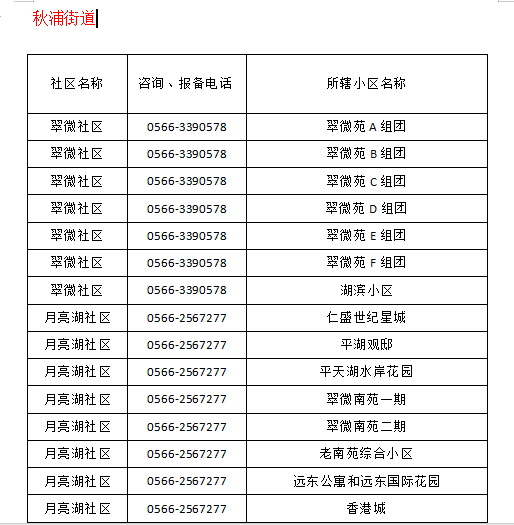 秋浦街道

| 社区名称 | 咨询、报备电话 | 所辖小区名称 |
|---|---|---|
| 翠微社区 | 0566-3390578 | 翠微苑 A 组团 |
| 翠微社区 | 0566-3390578 | 翠微苑 B 组团 |
| 翠微社区 | 0566-3390578 | 翠微苑 C 组团 |
| 翠微社区 | 0566-3390578 | 翠微苑 D 组团 |
| 翠微社区 | 0566-3390578 | 翠微苑 E 组团 |
| 翠微社区 | 0566-3390578 | 翠微苑 F 组团 |
| 翠微社区 | 0566-3390578 | 湖滨小区 |
| 月亮湖社区 | 0566-2567277 | 仁盛世纪星城 |
| 月亮湖社区 | 0566-2567277 | 平湖观邸 |
| 月亮湖社区 | 0566-2567277 | 平天湖水岸花园 |
| 月亮湖社区 | 0566-2567277 | 翠微南苑一期 |
| 月亮湖社区 | 0566-2567277 | 翠微南苑二期 |
| 月亮湖社区 | 0566-2567277 | 老南苑综合小区 |
| 月亮湖社区 | 0566-2567277 | 远东公寓和远东国际花园 |
| 月亮湖社区 | 0566-2567277 | 香港城 |